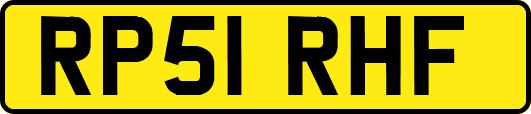 RP51 RHF